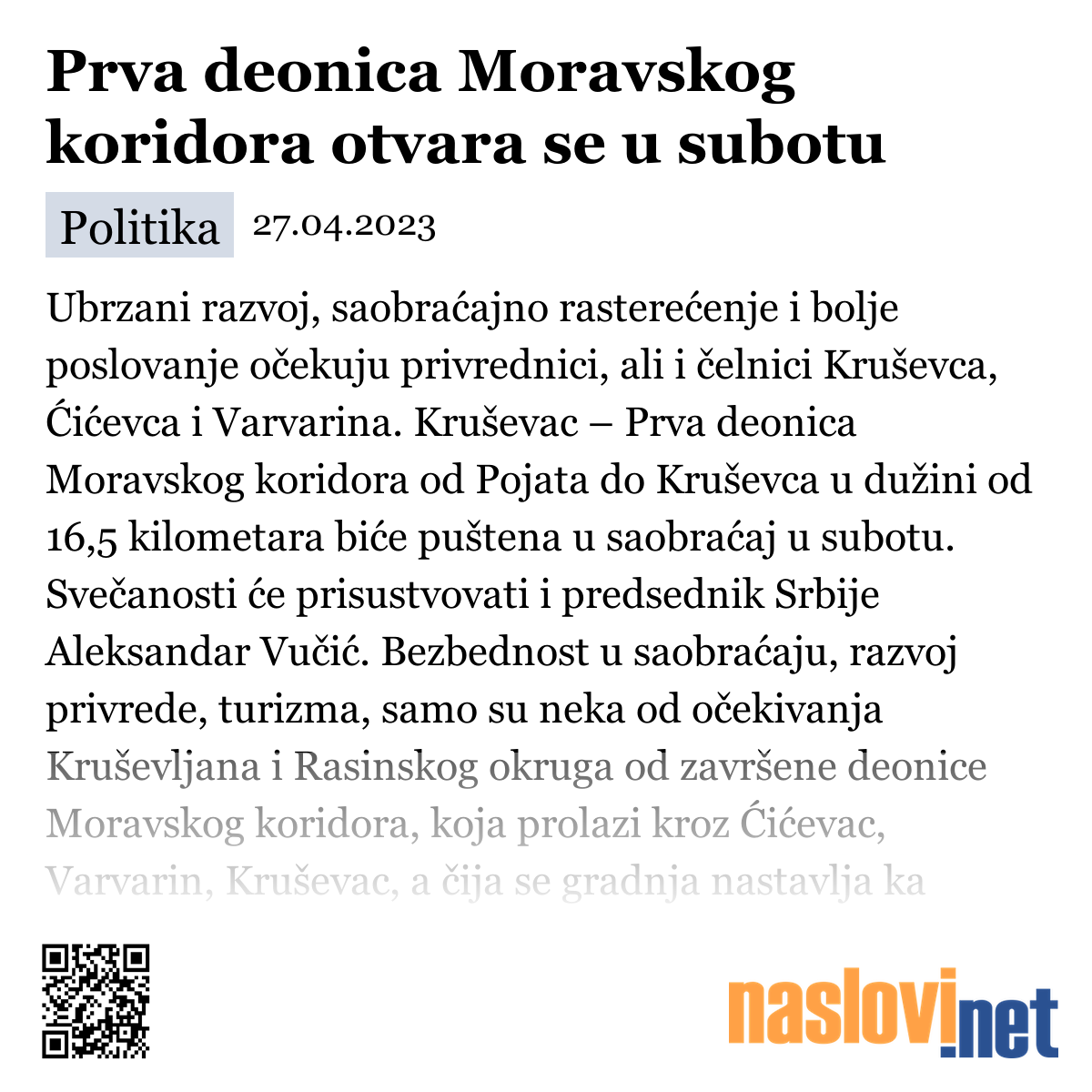 Prva deonica Moravskog koridora otvara se u subotu

Politika 27.04.2023

Ubrzani razvoj, saobraćajno rasterećenje i bolje poslovanje očekuju privrednici, ali i čelnici Kruševca, Ćićevca i Varvarina. Kruševac – Prva deonica Moravskog koridora od Pojata do Kruševca u dužini od 16,5 kilometara biće puštena u saobraćaj u subotu. Svečanosti će prisustvovati i predsednik Srbije Aleksandar Vučić. Bezbednost u saobraćaju, razvoj privrede, turizma, samo su neka od očekivanja Kruševljana i Rasinskog okruga od završene deonice Moravskog koridora, koja prolazi kroz Ćićevac, Varvarin, Kruševac, a čija se gradnja nastavlja ka

naslovi.net